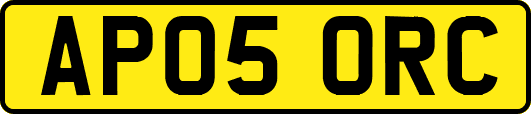 AP05 ORC